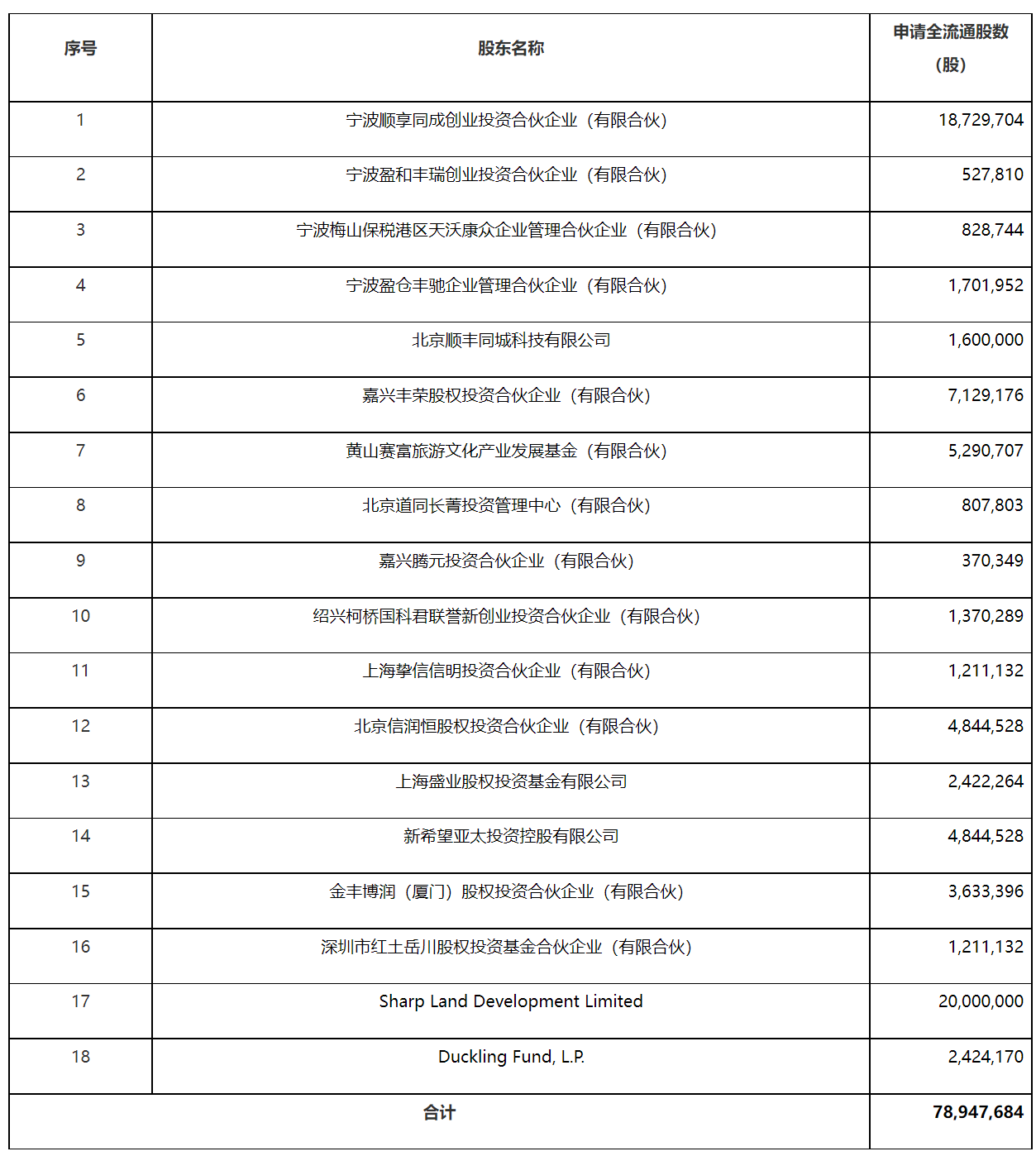 | 序号 | 股东名称 | 申请全流通股数（股） |
|---|---|---|
| 1 | 宁波顺享同成创业投资合伙企业（有限合伙） | 18,729,704 |
| 2 | 宁波盈和丰瑞创业投资合伙企业（有限合伙） | 527,810 |
| 3 | 宁波梅山保税港区天沃康众企业管理合伙企业（有限合伙） | 828,744 |
| 4 | 宁波盈仓丰驰企业管理合伙企业（有限合伙） | 1,701,952 |
| 5 | 北京顺丰同城科技有限公司 | 1,600,000 |
| 6 | 嘉兴丰荣股权投资合伙企业（有限合伙） | 7,129,176 |
| 7 | 黄山赛富旅游文化产业发展基金（有限合伙） | 5,290,707 |
| 8 | 北京道同长菁投资管理中心（有限合伙） | 807,803 |
| 9 | 嘉兴腾元投资合伙企业（有限合伙） | 370,349 |
| 10 | 绍兴柯桥国科君联誉新创业投资合伙企业（有限合伙） | 1,370,289 |
| 11 | 上海挚信信明投资合伙企业（有限合伙） | 1,211,132 |
| 12 | 北京信润恒股权投资合伙企业（有限合伙） | 4,844,528 |
| 13 | 上海盛业股权投资基金有限公司 | 2,422,264 |
| 14 | 新希望亚太投资控股有限公司 | 4,844,528 |
| 15 | 金丰博润（厦门）股权投资合伙企业（有限合伙） | 3,633,396 |
| 16 | 深圳市红土岳川股权投资基金合伙企业（有限合伙） | 1,211,132 |
| 17 | Sharp Land Development Limited | 20,000,000 |
| 18 | Duckling Fund, L.P. | 2,424,170 |
| 合计 | | 78,947,684 |